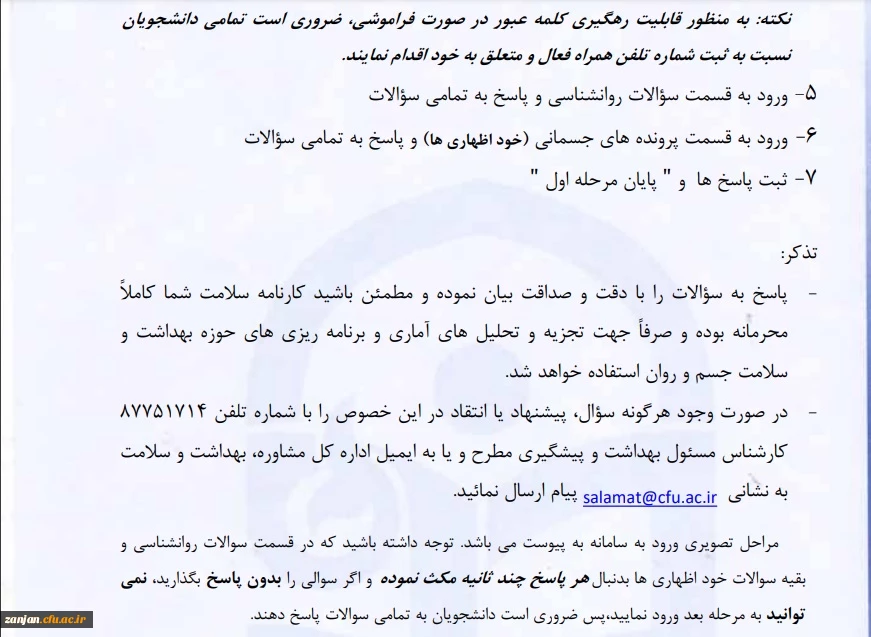 نکته: به منظور قابلیت رهگیری کلمه عبور در صورت فراموشی، ضروری است تمامی دانشجویان نسبت به ثبت شماره تلفن همراه فعال و متعلق به خود اقدام نمایند.

۵- ورود به قسمت سؤالات روانشناسی و پاسخ به تمامی سؤالات

۶- ورود به قسمت پرونده های جسمانی (خود اظهاری ها) و پاسخ به تمامی سؤالات

۷- ثبت پاسخ ها و " پایان مرحله اول "

تذکر:

- پاسخ به سؤالات را با دقت و صداقت بیان نموده و مطمئن باشید کارنامه سلامت شما کاملاً محرمانه بوده و صرفاً جهت تجزیه و تحلیل های آماری و برنامه ریزی های حوزه بهداشت و سلامت جسم و روان استفاده خواهد شد.

- در صورت وجود هرگونه سؤال، پیشنهاد یا انتقاد در این خصوص را با شماره تلفن ۸۷۷۵۱۷۱۴ کارشناس مسئول بهداشت و پیشگیری مطرح و یا به ایمیل اداره کل مشاوره، بهداشت و سلامت به نشانی salamat@cfu.ac.ir پیام ارسال نمائید.

مراحل تصویری ورود به سامانه به پیوست می باشد. توجه داشته باشید که در قسمت سوالات روانشناسی و بقیه سوالات خود اظهاری ها بدنبال هر پاسخ چند ثانیه مکث نموده و اگر سوالی را بدون پاسخ بگذارید، نمی توانید به مرحله بعد ورود نمایید،پس ضروری است دانشجویان به تمامی سوالات پاسخ دهند.

zanjan.cfu.ac.ir